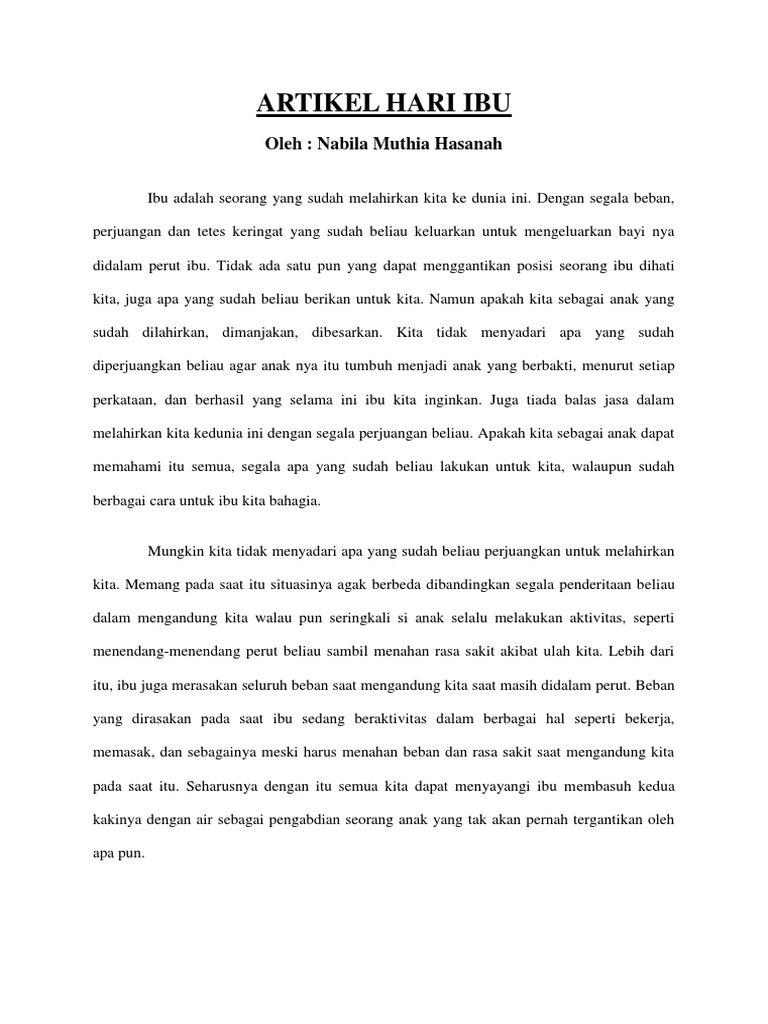 ARTIKEL HARI IBU

Oleh : Nabila Muthia Hasanah

Ibu adalah seorang yang sudah melahirkan kita ke dunia ini. Dengan segala beban, perjuangan dan tetes keringat yang sudah beliau keluarkan untuk mengeluarkan bayi nya didalam perut ibu. Tidak ada satu pun yang dapat menggantikan posisi seorang ibu dihati kita, juga apa yang sudah beliau berikan untuk kita. Namun apakah kita sebagai anak yang sudah dilahirkan, dimanjakan, dibesarkan. Kita tidak menyadari apa yang sudah diperjuangkan beliau agar anak nya itu tumbuh menjadi anak yang berbakti, menurut setiap perkataan, dan berhasil yang selama ini ibu kita inginkan. Juga tiada balas jasa dalam melahirkan kita kedunia ini dengan segala perjuangan beliau. Apakah kita sebagai anak dapat memahami itu semua, segala apa yang sudah beliau lakukan untuk kita, walaupun sudah berbagai cara untuk ibu kita bahagia.

Mungkin kita tidak menyadari apa yang sudah beliau perjuangkan untuk melahirkan kita. Memang pada saat itu situasinya agak berbeda dibandingkan segala penderitaan beliau dalam mengandung kita walau pun seringkali si anak selalu melakukan aktivitas, seperti menendang-menendang perut beliau sambil menahan rasa sakit akibat ulah kita. Lebih dari itu, ibu juga merasakan seluruh beban saat mengandung kita saat masih didalam perut. Beban yang dirasakan pada saat ibu sedang beraktivitas dalam berbagai hal seperti bekerja, memasak, dan sebagainya meski harus menahan beban dan rasa sakit saat mengandung kita pada saat itu. Seharusnya dengan itu semua kita dapat menyayangi ibu membasuh kedua kakinya dengan air sebagai pengabdian seorang anak yang tak akan pernah tergantikan oleh apa pun.